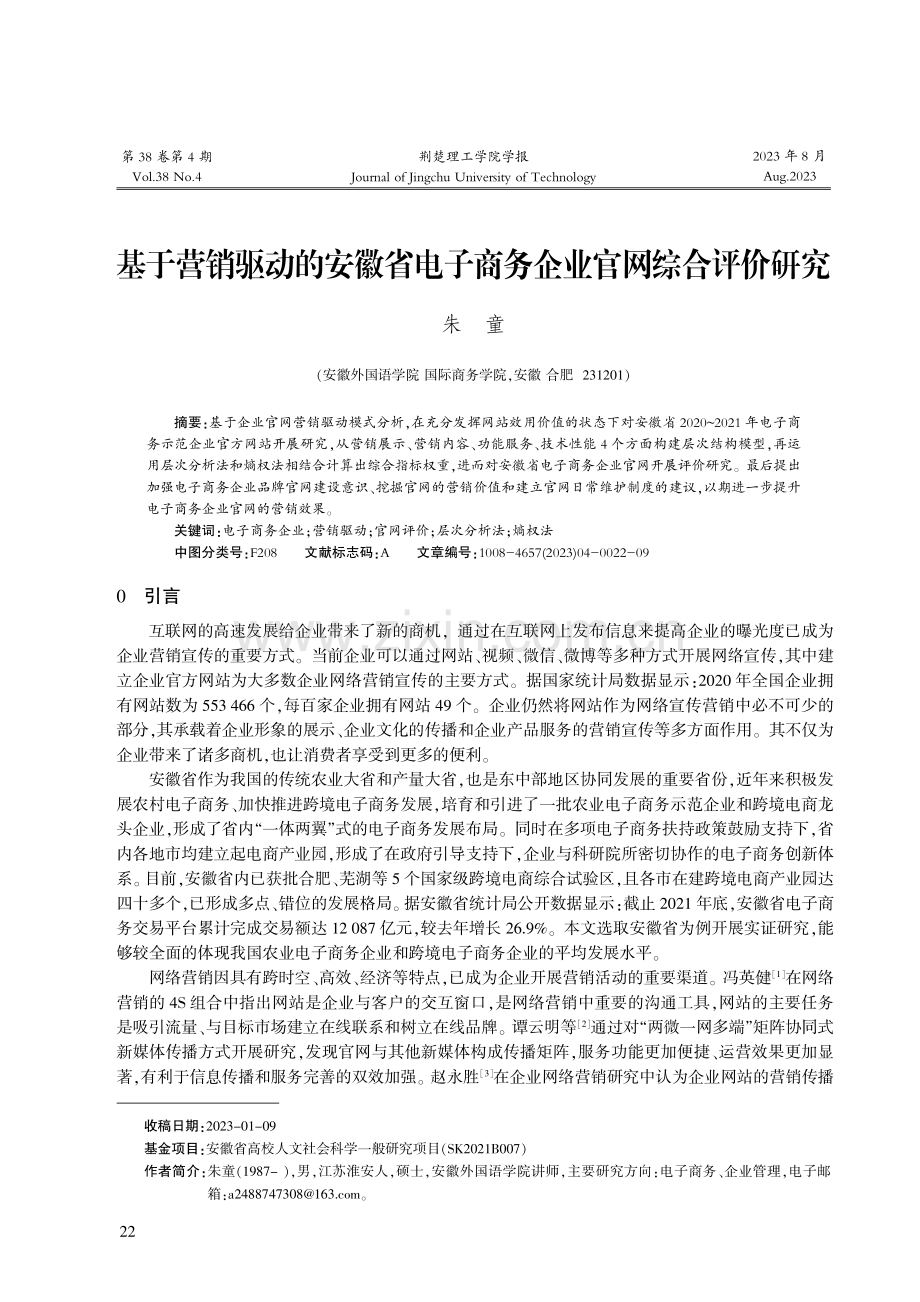 第 38 卷第 4 期
Vol.38 No.4

荆楚理工学院学报
Journal of Jingchu University of Technology

2023 年 8 月
Aug.2023

基于营销驱动的安徽省电子商务企业官网综合评价研究

朱 童

(安徽外国语学院 国际商务学院,安徽 合肥 231201)

摘要:基于企业官网营销驱动模式分析,在充分发挥网站效用价值的状态下对安徽省 2020~2021 年电子商务示范企业官方网站开展研究,从营销展示、营销内容、功能服务、技术性能 4 个方面构建层次结构模型,再运用层次分析法和熵权法相结合计算出综合指标权重,进而对安徽省电子商务企业官网开展评价研究。最后提出加强电子商务企业品牌官网建设意识、挖掘官网的营销价值和建立官网日常维护制度的建议,以期进一步提升电子商务企业官网的营销效果。

关键词:电子商务企业;营销驱动;官网评价;层次分析法;熵权法

中图分类号:F208 文献标志码:A 文章编号:1008-4657(2023)04-0022-09

0 引言

互联网的高速发展给企业带来了新的商机,通过在互联网上发布信息来提高企业的曝光度已成为企业营销宣传的重要方式。当前企业可以通过网站、视频、微信、微博等多种方式开展网络宣传,其中建立企业官方网站为大多数企业网络营销宣传的主要方式。据国家统计局数据显示:2020 年全国企业拥有网站数为 553 466 个,每百家企业拥有网站 49 个。企业仍然将网站作为网络宣传营销中必不可少的部分,其承载着企业形象的展示、企业文化的传播和企业产品服务的营销宣传等多方面作用。其不仅为企业带来了诸多商机,也让消费者享受到更多的便利。

安徽省作为我国的传统农业大省和产量大省,也是东中部地区协同发展的重要省份,近年来积极发展农村电子商务、加快推进跨境电子商务发展,培育和引进了一批农业电子商务示范企业和跨境电商龙头企业,形成了省内“一体两翼”式的电子商务发展布局。同时在多项电子商务扶持政策鼓励支持下,省内各地市均建立起电商产业园,形成了在政府引导支持下,企业与科研院所密切协作的电子商务创新体系。目前,安徽省内已获批合肥、芜湖等 5 个国家级跨境电商综合试验区,且各市在建跨境电商产业园达四十多个,已形成多点、错位的发展格局。据安徽省统计局公开数据显示:截止 2021 年底,安徽省电子商务交易平台累计完成交易额达 12 087 亿元,较去年增长 26.9%。本文选取安徽省为例开展实证研究,能够较全面的体现我国农业电子商务企业和跨境电子商务企业的平均发展水平。

网络营销因具有跨时空、高效、经济等特点,已成为企业开展营销活动的重要渠道。冯英健$^{[1]}$在网络营销的 4S 组合中指出网站是企业与客户的交互窗口,是网络营销中重要的沟通工具,网站的主要任务是吸引流量、与目标市场建立在线联系和树立在线品牌。谭云明等$^{[2]}$通过对“两微一网多端”矩阵协同式新媒体传播方式开展研究,发现官网与其他新媒体构成传播矩阵,服务功能更加便捷、运营效果更加显著,有利于信息传播和服务完善的双效加强。赵永胜$^{[3]}$在企业网络营销研究中认为企业网站的营销传播

收稿日期:2023-01-09
基金项目:安徽省高校人文社会科学一般研究项目(SK2021B007)
作者简介:朱童(1987- ),男,江苏淮安人,硕士,安徽外国语学院讲师,主要研究方向:电子商务、企业管理,电子邮箱:a2488747308@163.com。

22